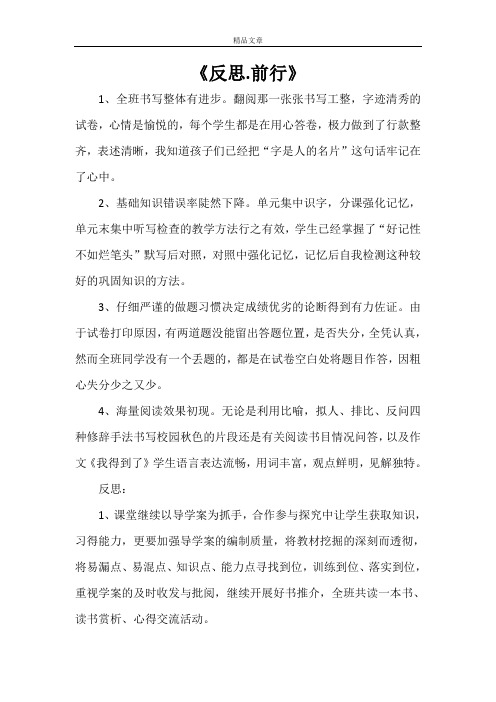 精品文章

《反思.前行》

1、全班书写整体有进步。翻阅那一张张书写工整，字迹清秀的试卷，心情是愉悦的，每个学生都是在用心答卷，极力做到了行款整齐，表述清晰，我知道孩子们已经把“字是人的名片”这句话牢记在了心中。

2、基础知识错误率陡然下降。单元集中识字，分课强化记忆，单元末集中听写检查的教学方法行之有效，学生已经掌握了“好记性不如烂笔头”默写后对照，对照中强化记忆，记忆后自我检测这种较好的巩固知识的方法。

3、仔细严谨的做题习惯决定成绩优劣的论断得到有力佐证。由于试卷打印原因，有两道题没能留出答题位置，是否失分，全凭认真，然而全班同学没有一个丢题的，都是在试卷空白处将题目作答，因粗心失分少之又少。

4、海量阅读效果初现。无论是利用比喻，拟人、排比、反问四种修辞手法书写校园秋色的片段还是有关阅读书目情况问答，以及作文《我得到了》学生语言表达流畅，用词丰富，观点鲜明，见解独特。

反思：

1、课堂继续以导学案为抓手，合作参与探究中让学生获取知识，习得能力，更要加强导学案的编制质量，将教材挖掘的深刻而透彻，将易漏点、易混点、知识点、能力点寻找到位，训练到位、落实到位，重视学案的及时收发与批阅，继续开展好书推介，全班共读一本书、读书赏析、心得交流活动。